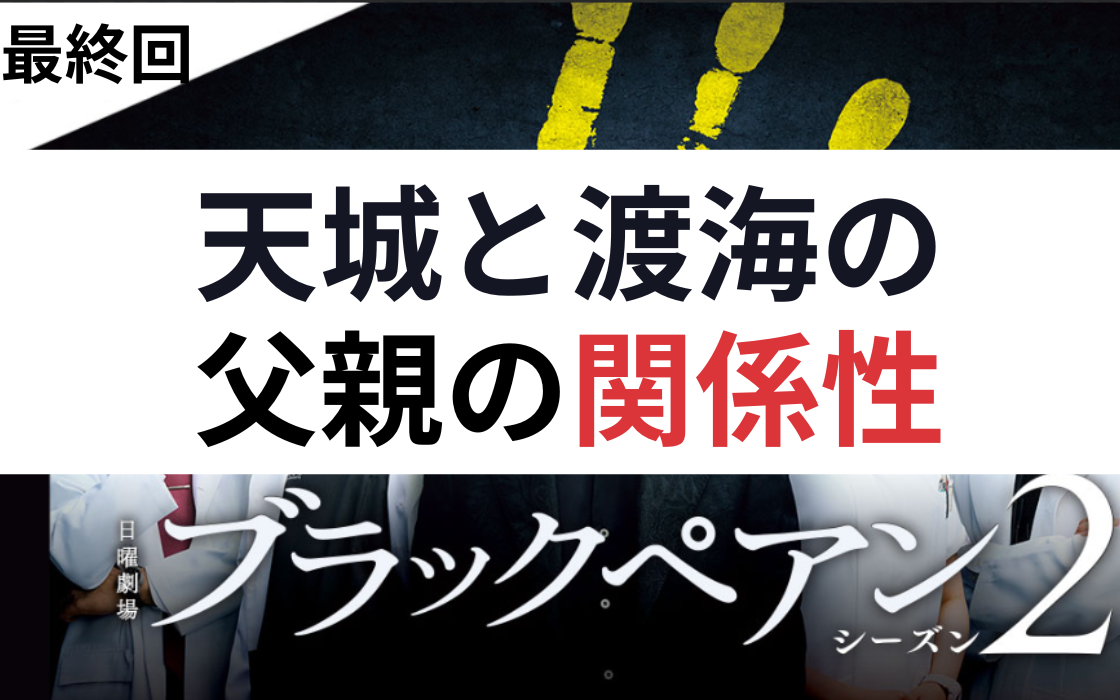 最終回

天城と渡海の父親の関係性

日曜劇場

ブラックペアン

シーズン2